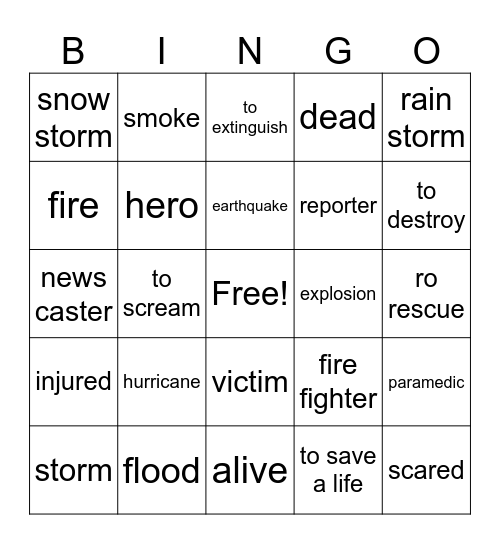 | B | I | N | G | O |
|---|---|---|---|---|
| snow storm | smoke | to extinguish | dead | rain storm |
| fire | hero | earthquake | reporter | to destroy |
| news caster | to scream | Free! | explosion | ro rescue |
| injured | hurricane | victim | fire fighter | paramedic |
| storm | flood | alive | to save a life | scared |